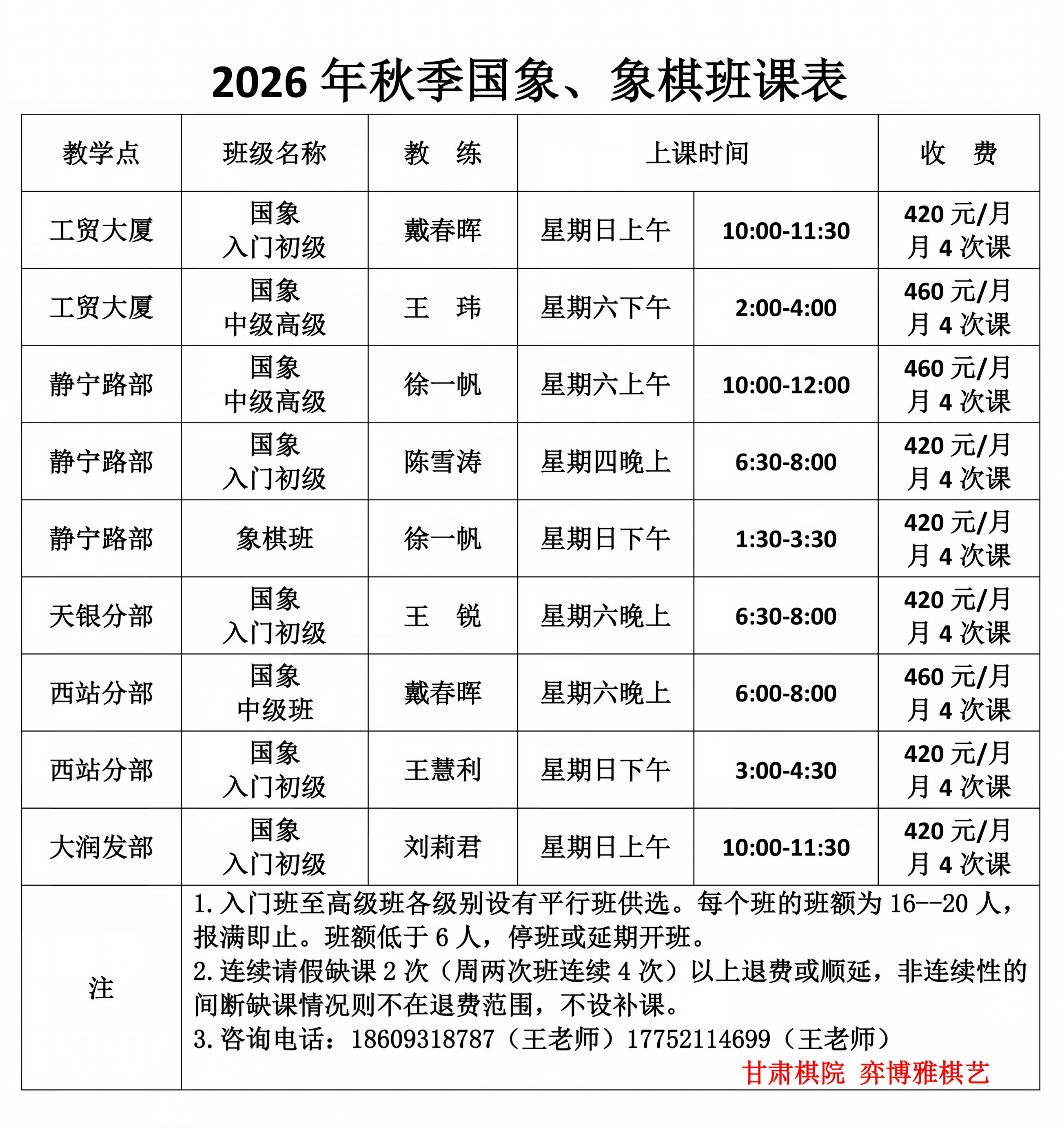 2026年秋季国象、象棋班课表

| 教学点 | 班级名称 | 教　练 | 上课时间 | | 收　费 |
|---|---|---|---|---|---|
| 工贸大厦 | 国象 入门初级 | 戴春晖 | 星期日上午 | 10:00-11:30 | 420元/月 月4次课 |
| 工贸大厦 | 国象 中级高级 | 王　玮 | 星期六下午 | 2:00-4:00 | 460元/月 月4次课 |
| 静宁路部 | 国象 中级高级 | 徐一帆 | 星期六上午 | 10:00-12:00 | 460元/月 月4次课 |
| 静宁路部 | 国象 入门初级 | 陈雪涛 | 星期四晚上 | 6:30-8:00 | 420元/月 月4次课 |
| 静宁路部 | 象棋班 | 徐一帆 | 星期日下午 | 1:30-3:30 | 420元/月 月4次课 |
| 天银分部 | 国象 入门初级 | 王　锐 | 星期六晚上 | 6:30-8:00 | 420元/月 月4次课 |
| 西站分部 | 国象 中级班 | 戴春晖 | 星期六晚上 | 6:00-8:00 | 460元/月 月4次课 |
| 西站分部 | 国象 入门初级 | 王慧利 | 星期日下午 | 3:00-4:30 | 420元/月 月4次课 |
| 大润发部 | 国象 入门初级 | 刘莉君 | 星期日上午 | 10:00-11:30 | 420元/月 月4次课 |
| 注 | 1.入门班至高级班各级别设有平行班供选。每个班的班额为16--20人，报满即止。班额低于6人，停班或延期开班。 2.连续请假缺课2次（周两次班连续4次）以上退费或顺延，非连续性的间断缺课情况则不在退费范围，不设补课。 3.咨询电话：18609318787（王老师）17752114699（王老师） 甘肃棋院 弈博雅棋艺 | | | | |